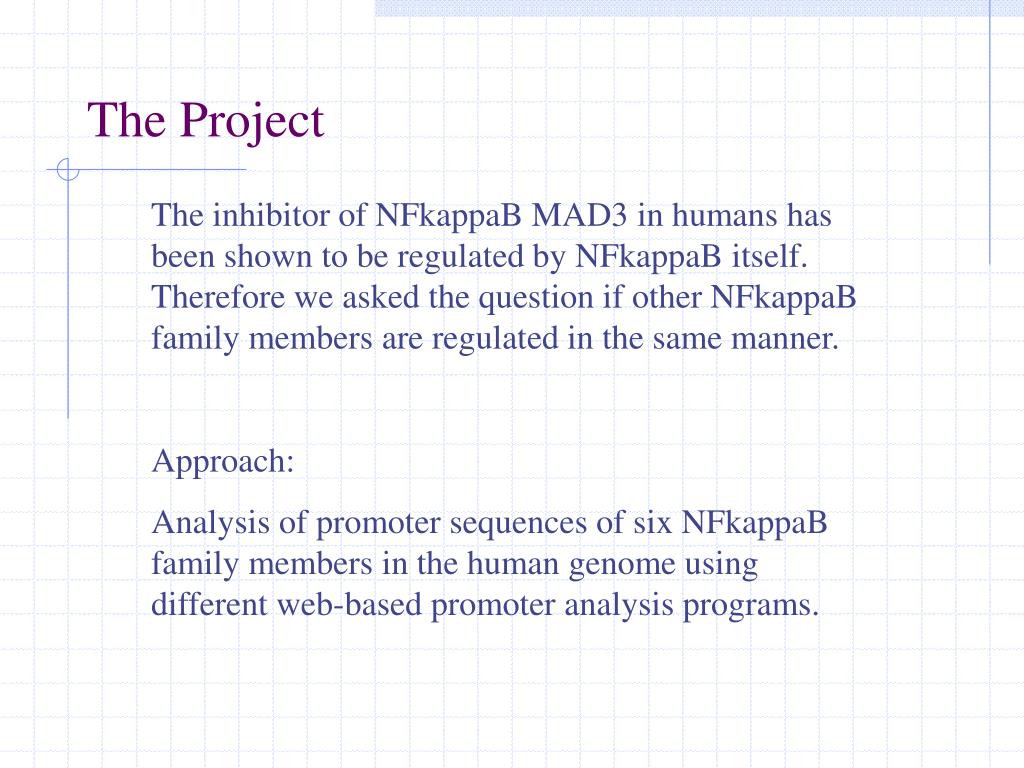 The Project

The inhibitor of NFkappaB MAD3 in humans has been shown to be regulated by NFkappaB itself. Therefore we asked the question if other NFkappaB family members are regulated in the same manner.

Approach:

Analysis of promoter sequences of six NFkappaB family members in the human genome using different web-based promoter analysis programs.